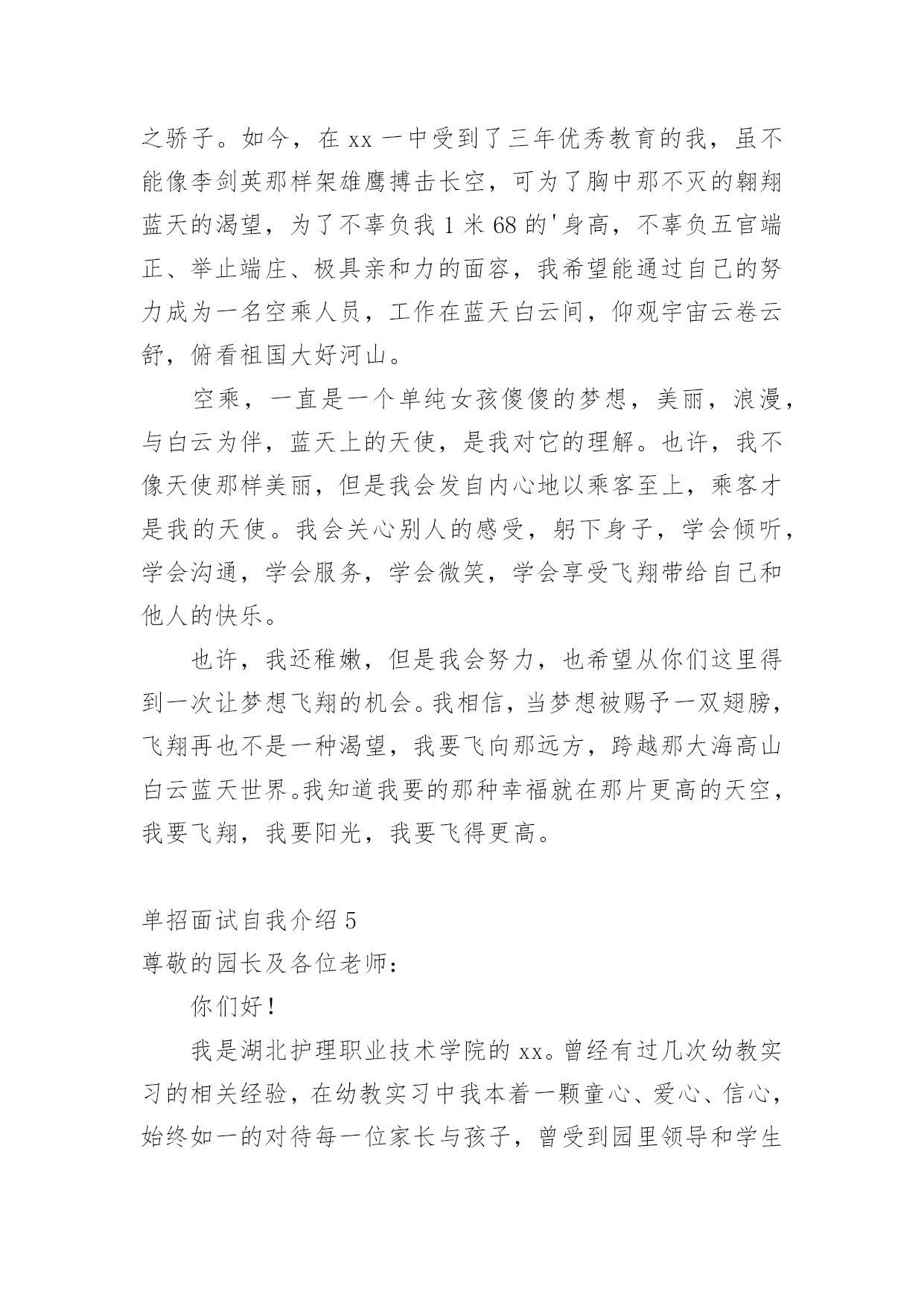 之骄子。如今，在 xx 一中受到了三年优秀教育的我，虽不能像李剑英那样架雄鹰搏击长空，可为了胸中那不灭的翱翔蓝天的渴望，为了不辜负我 1 米 68 的'身高，不辜负五官端正、举止端庄、极具亲和力的面容，我希望能通过自己的努力成为一名空乘人员，工作在蓝天白云间，仰观宇宙云卷云舒，俯看祖国大好河山。

空乘，一直是一个单纯女孩傻傻的梦想，美丽，浪漫，与白云为伴，蓝天上的天使，是我对它的理解。也许，我不像天使那样美丽，但是我会发自内心地以乘客至上，乘客才是我的天使。我会关心别人的感受，躬下身子，学会倾听，学会沟通，学会服务，学会微笑，学会享受飞翔带给自己和他人的快乐。

也许，我还稚嫩，但是我会努力，也希望从你们这里得到一次让梦想飞翔的机会。我相信，当梦想被赐予一双翅膀，飞翔再也不是一种渴望，我要飞向那远方，跨越那大海高山白云蓝天世界。我知道我要的那种幸福就在那片更高的天空，我要飞翔，我要阳光，我要飞得更高。

单招面试自我介绍 5
尊敬的园长及各位老师：

你们好！

我是湖北护理职业技术学院的 xx。曾经有过几次幼教实习的相关经验，在幼教实习中我本着一颗童心、爱心、信心，始终如一的对待每一位家长与孩子，曾受到园里领导和学生